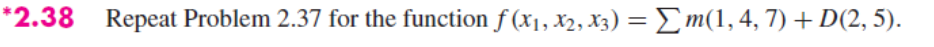 *2.38 Repeat Problem 2.37 for the function $f(x_1, x_2, x_3) = \sum m(1, 4, 7) + D(2, 5)$.